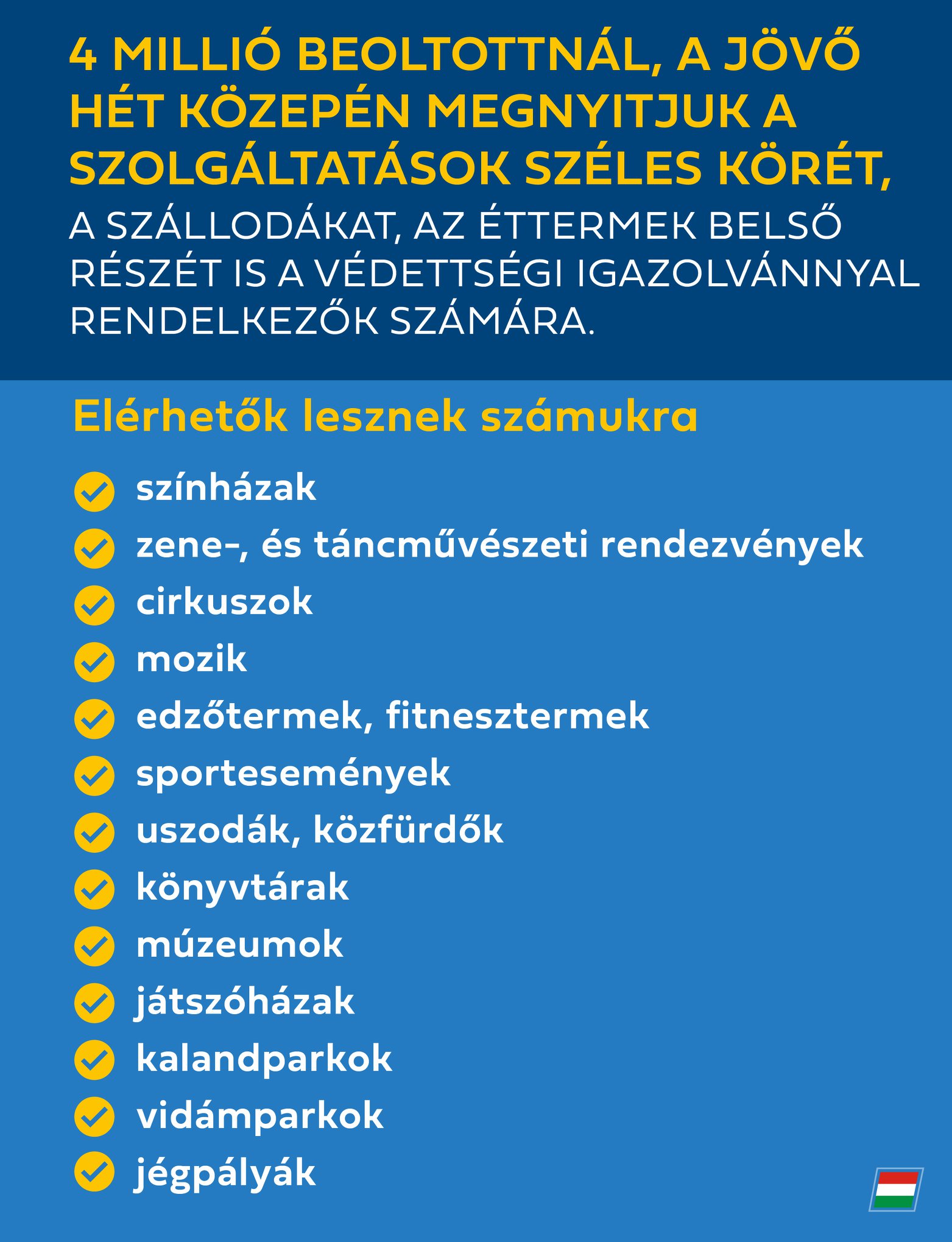 4 MILLIÓ BEOLTOTTNÁL, A JÖVŐ HÉT KÖZEPÉN MEGNYITJUK A SZOLGÁLTATÁSOK SZÉLES KÖRÉT, A SZÁLLODÁKAT, AZ ÉTTERMEK BELSŐ RÉSZÉT IS A VÉDETTSÉGI IGAZOLVÁNNYAL RENDELKEZŐK SZÁMÁRA.

Elérhetők lesznek számukra

színházak
zene-, és táncművészeti rendezvények
cirkuszok
mozik
edzőtermek, fitnesztermek
sportesemények
uszodák, közfürdők
könyvtárak
múzeumok
játszóházak
kalandparkok
vidámparkok
jégpályák